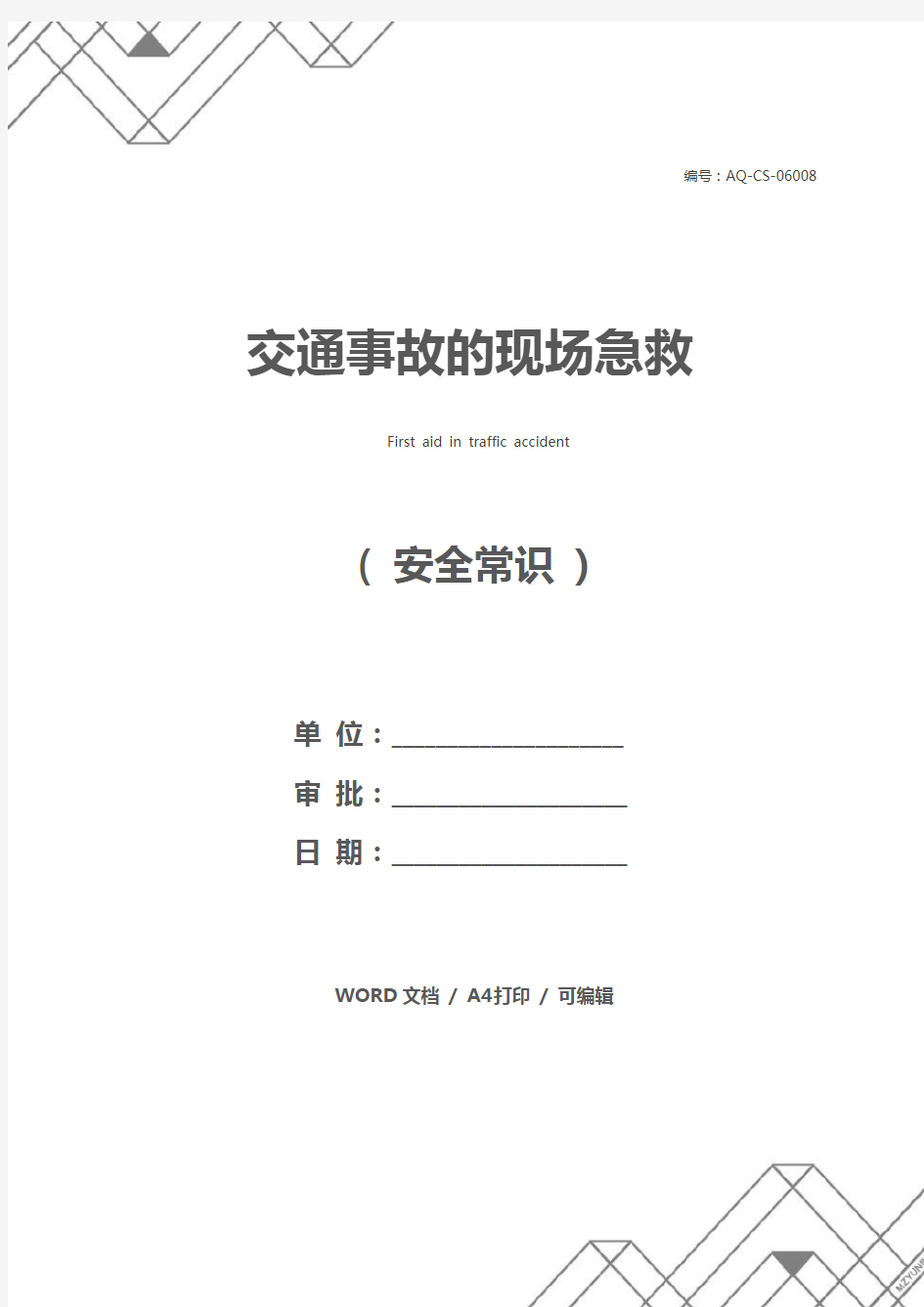 编号：AQ-CS-06008

交通事故的现场急救

First aid in traffic accident

（ 安全常识 ）

单 位：____________________

审 批：____________________

日 期：____________________

WORD 文档 / A4打印 / 可编辑

MZYUN